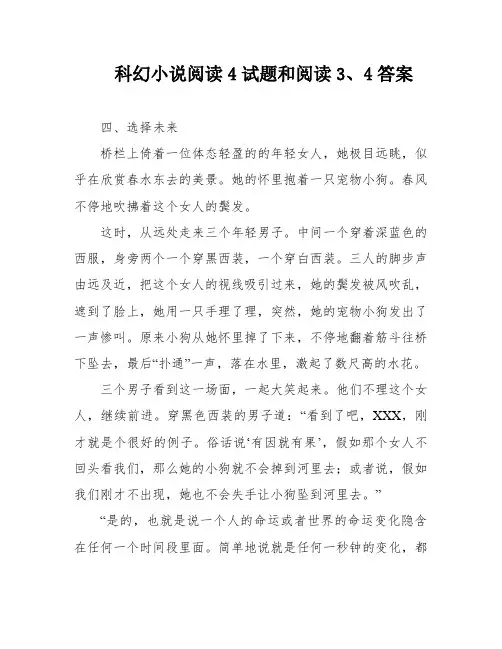 科幻小说阅读4试题和阅读3、4答案

四、选择未来

桥栏上倚着一位体态轻盈的的年轻女人，她极目远眺，似乎在欣赏春水东去的美景。她的怀里抱着一只宠物小狗。春风不停地吹拂着这个女人的鬓发。

这时，从远处走来三个年轻男子。中间一个穿着深蓝色的西服，身旁两个一个穿黑西装，一个穿白西装。三人的脚步声由远及近，把这个女人的视线吸引过来，她的鬓发被风吹乱，遮到了脸上，她用一只手理了理，突然，她的宠物小狗发出了一声惨叫。原来小狗从她怀里掉了下来，不停地翻着筋斗往桥下坠去，最后“扑通”一声，落在水里，激起了数尺高的水花。

三个男子看到这一场面，一起大笑起来。他们不理这个女人，继续前进。穿黑色西装的男子道：“看到了吧，XXX，刚才就是个很好的例子。俗话说‘有因就有果’，假如那个女人不回头看我们，那么她的小狗就不会掉到河里去；或者说，假如我们刚才不出现，她也不会失手让小狗坠到河里去。”

“是的，也就是说一个人的命运或者世界的命运变化隐含在任何一个时间段里面。简单地说就是任何一秒钟的变化，都